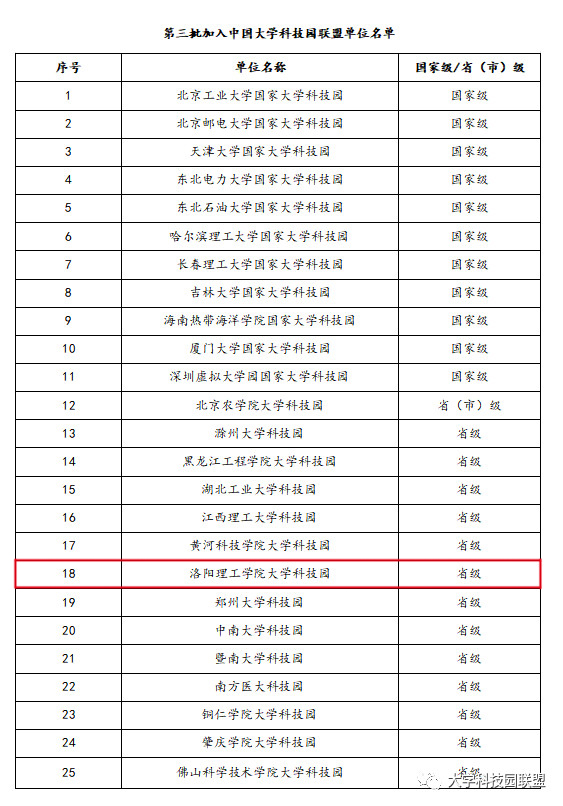 第三批加入中国大学科技园联盟单位名单

| 序号 | 单位名称 | 国家级/省（市）级 |
|---|---|---|
| 1 | 北京工业大学国家大学科技园 | 国家级 |
| 2 | 北京邮电大学国家大学科技园 | 国家级 |
| 3 | 天津大学国家大学科技园 | 国家级 |
| 4 | 东北电力大学国家大学科技园 | 国家级 |
| 5 | 东北石油大学国家大学科技园 | 国家级 |
| 6 | 哈尔滨理工大学国家大学科技园 | 国家级 |
| 7 | 长春理工大学国家大学科技园 | 国家级 |
| 8 | 吉林大学国家大学科技园 | 国家级 |
| 9 | 海南热带海洋学院国家大学科技园 | 国家级 |
| 10 | 厦门大学国家大学科技园 | 国家级 |
| 11 | 深圳虚拟大学园国家大学科技园 | 国家级 |
| 12 | 北京农学院大学科技园 | 省（市）级 |
| 13 | 滁州大学科技园 | 省级 |
| 14 | 黑龙江工程学院大学科技园 | 省级 |
| 15 | 湖北工业大学科技园 | 省级 |
| 16 | 江西理工大学科技园 | 省级 |
| 17 | 黄河科技学院大学科技园 | 省级 |
| 18 | 洛阳理工学院大学科技园 | 省级 |
| 19 | 郑州大学科技园 | 省级 |
| 20 | 中南大学科技园 | 省级 |
| 21 | 暨南大学科技园 | 省级 |
| 22 | 南方医大科技园 | 省级 |
| 23 | 铜仁学院大学科技园 | 省级 |
| 24 | 肇庆学院大学科技园 | 省级 |
| 25 | 佛山科学技术学院大学科技园 | 省级 |

大学科技园联盟